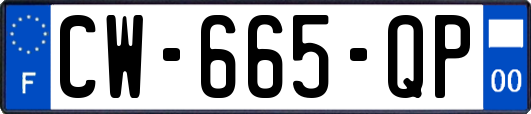 F

CW-665-QP

00